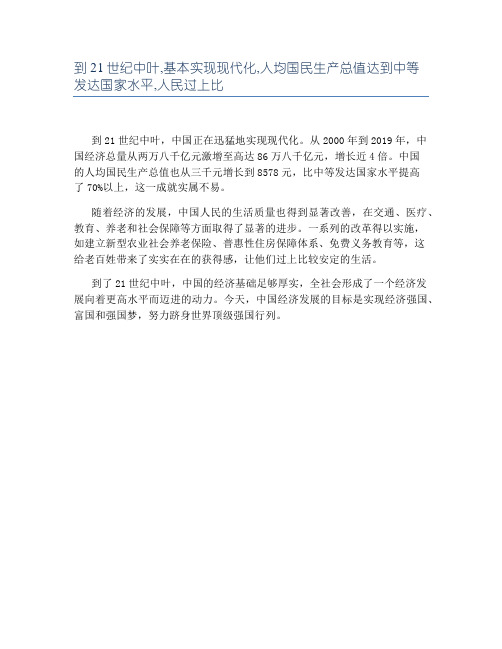 到 21 世纪中叶,基本实现现代化,人均国民生产总值达到中等发达国家水平,人民过上比

到 21 世纪中叶，中国正在迅猛地实现现代化。从 2000 年到 2019 年，中国经济总量从两万八千亿元激增至高达 86 万八千亿元，增长近 4 倍。中国的人均国民生产总值也从三千元增长到 8578 元，比中等发达国家水平提高了 70%以上，这一成就实属不易。

随着经济的发展，中国人民的生活质量也得到显著改善，在交通、医疗、教育、养老和社会保障等方面取得了显著的进步。一系列的改革得以实施，如建立新型农业社会养老保险、普惠性住房保障体系、免费义务教育等，这给老百姓带来了实实在在的获得感，让他们过上比较安定的生活。

到了 21 世纪中叶，中国的经济基础足够厚实，全社会形成了一个经济发展向着更高水平而迈进的动力。今天，中国经济发展的目标是实现经济强国、富国和强国梦，努力跻身世界顶级强国行列。